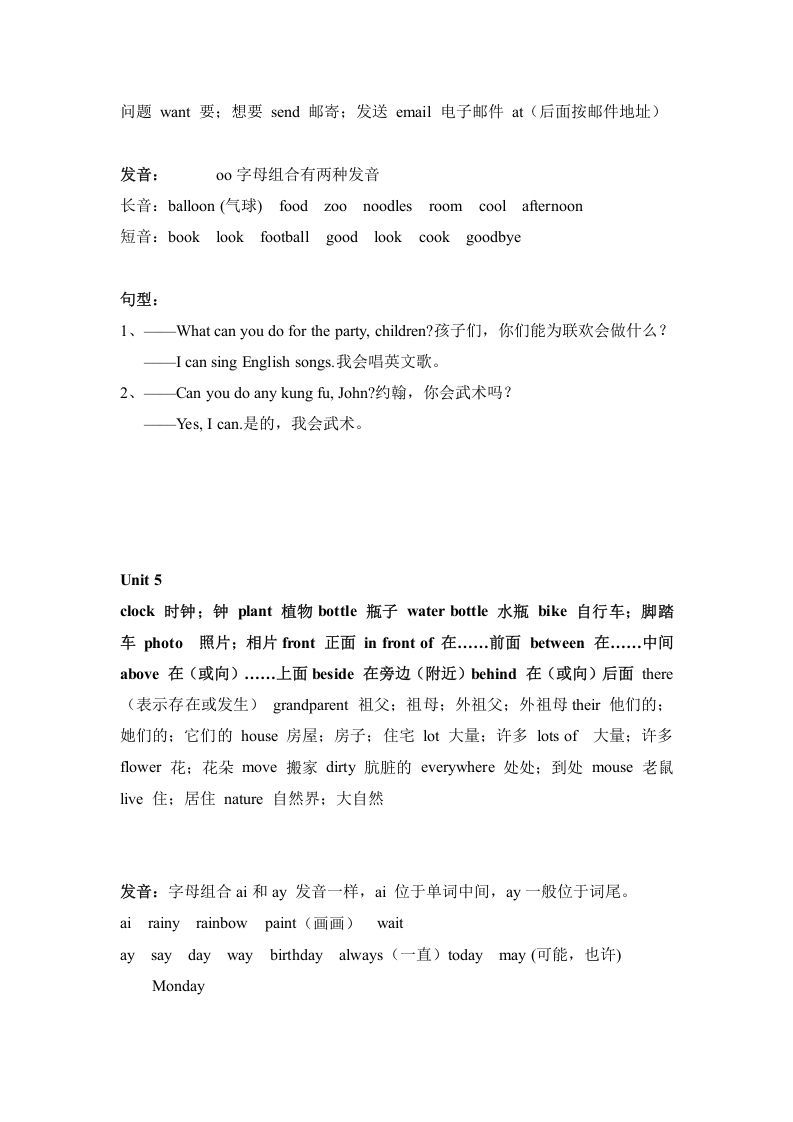 问题 want 要；想要 send 邮寄；发送 email 电子邮件 at（后面按邮件地址）

发音： oo 字母组合有两种发音
长音：balloon (气球) food zoo noodles room cool afternoon
短音：book look football good look cook goodbye

句型：
1、——What can you do for the party, children?孩子们，你们能为联欢会做什么？
——I can sing English songs.我会唱英文歌。
2、——Can you do any kung fu, John?约翰，你会武术吗？
——Yes, I can.是的，我会武术。

Unit 5
clock 时钟；钟 plant 植物 bottle 瓶子 water bottle 水瓶 bike 自行车；脚踏车 photo 照片；相片 front 正面 in front of 在……前面 between 在……中间 above 在（或向）……上面 beside 在旁边（附近）behind 在（或向）后面 there（表示存在或发生） grandparent 祖父；祖母；外祖父；外祖母 their 他们的；她们的；它们的 house 房屋；房子；住宅 lot 大量；许多 lots of 大量；许多 flower 花；花朵 move 搬家 dirty 肮脏的 everywhere 处处；到处 mouse 老鼠 live 住；居住 nature 自然界；大自然

发音：字母组合 ai 和 ay 发音一样，ai 位于单词中间，ay 一般位于词尾。
ai rainy rainbow paint（画画） wait
ay say day way birthday always（一直）today may (可能，也许) Monday